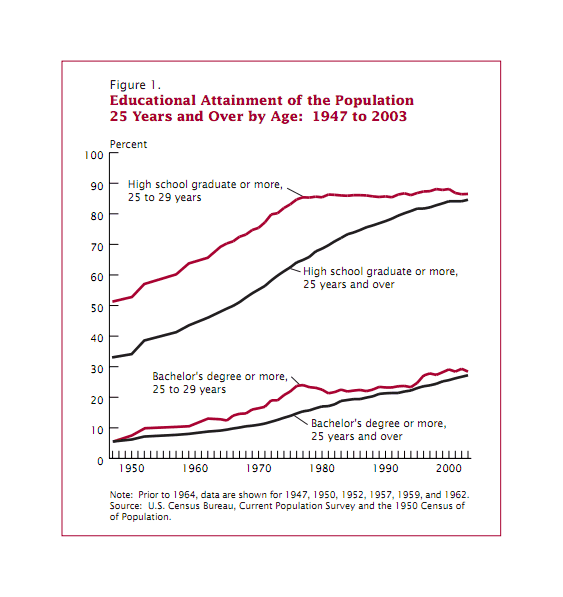 Figure 1.
Educational Attainment of the Population 25 Years and Over by Age: 1947 to 2003

Percent

100
90
80
70
60
50
40
30
20
10
0

High school graduate or more, 25 to 29 years

High school graduate or more, 25 years and over

Bachelor's degree or more, 25 to 29 years

Bachelor's degree or more, 25 years and over

1950
1960
1970
1980
1990
2000

Note: Prior to 1964, data are shown for 1947, 1950, 1952, 1957, 1959, and 1962.
Source: U.S. Census Bureau, Current Population Survey and the 1950 Census of of Population.